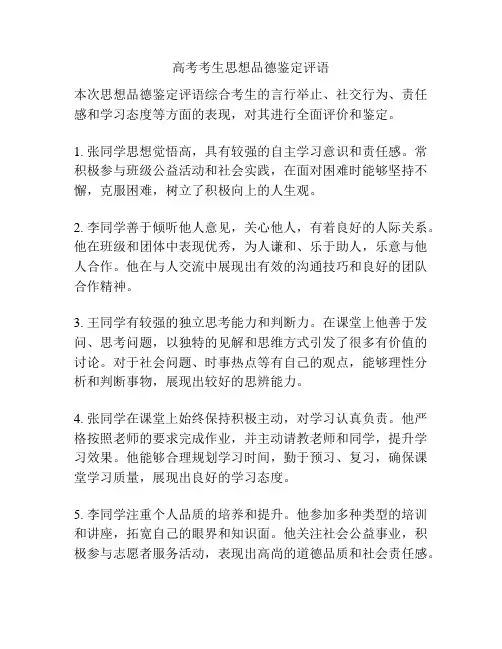 高考考生思想品德鉴定评语

本次思想品德鉴定评语综合考生的言行举止、社交行为、责任感和学习态度等方面的表现，对其进行全面评价和鉴定。

1. 张同学思想觉悟高，具有较强的自主学习意识和责任感。常积极参与班级公益活动和社会实践，在面对困难时能够坚持不懈，克服困难，树立了积极向上的人生观。

2. 李同学善于倾听他人意见，关心他人，有着良好的人际关系。他在班级和团体中表现优秀，为人谦和、乐于助人，乐意与他人合作。他在与人交流中展现出有效的沟通技巧和良好的团队合作精神。

3. 王同学有较强的独立思考能力和判断力。在课堂上他善于发问、思考问题，以独特的见解和思维方式引发了很多有价值的讨论。对于社会问题、时事热点等有自己的观点，能够理性分析和判断事物，展现出较好的思辨能力。

4. 张同学在课堂上始终保持积极主动，对学习认真负责。他严格按照老师的要求完成作业，并主动请教老师和同学，提升学习效果。他能够合理规划学习时间，勤于预习、复习，确保课堂学习质量，展现出良好的学习态度。

5. 李同学注重个人品质的培养和提升。他参加多种类型的培训和讲座，拓宽自己的眼界和知识面。他关注社会公益事业，积极参与志愿者服务活动，表现出高尚的道德品质和社会责任感。